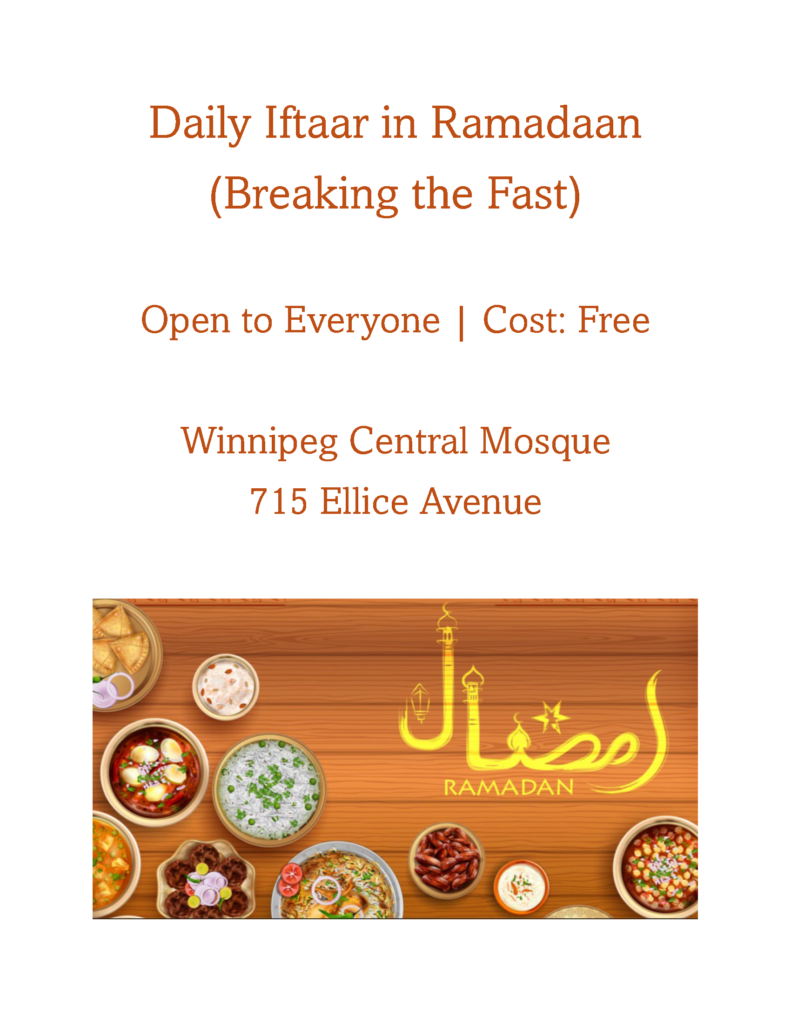 Daily Iftaar in Ramadaan
(Breaking the Fast)

Open to Everyone | Cost: Free

Winnipeg Central Mosque
715 Ellice Avenue

رمضان
RAMADAN